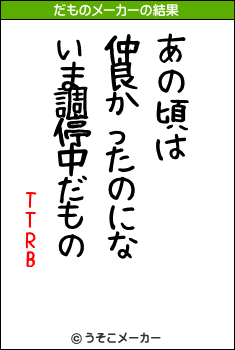 だものメーカーの結果

あの頃は

仲良かったのにな

いま調停中だもの

TTRB

© うそこメーカー